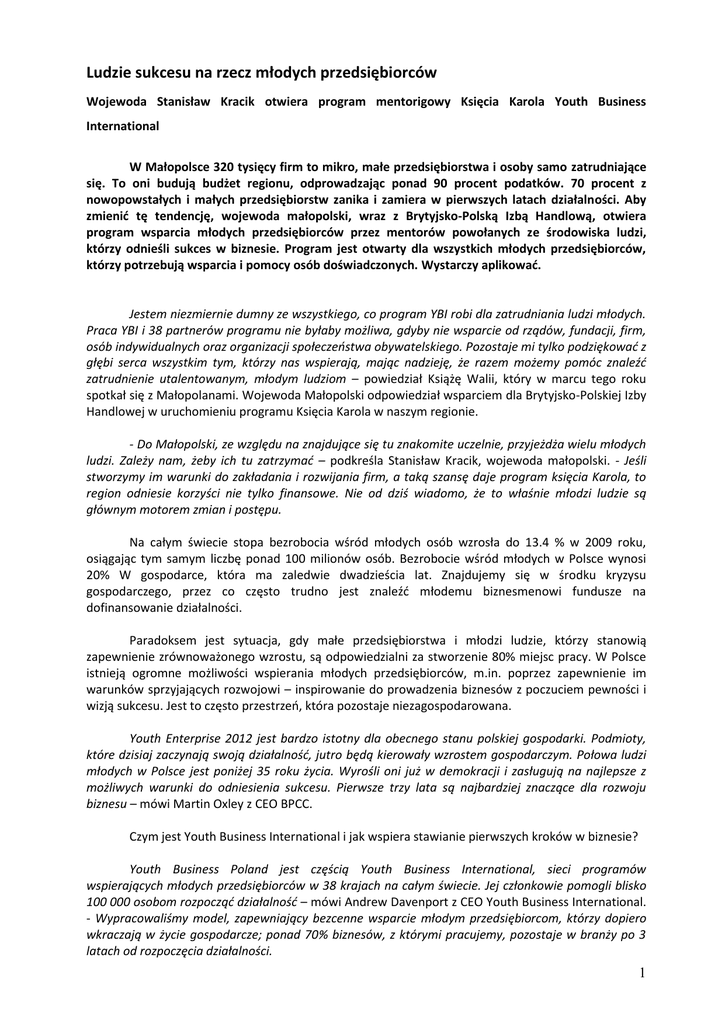 Ludzie sukcesu na rzecz młodych przedsiębiorców

Wojewoda Stanisław Kracik otwiera program mentorigowy Księcia Karola Youth Business International

W Małopolsce 320 tysięcy firm to mikro, małe przedsiębiorstwa i osoby samo zatrudniające się. To oni budują budżet regionu, odprowadzając ponad 90 procent podatków. 70 procent z nowopowstałych i małych przedsiębiorstw zanika i zamiera w pierwszych latach działalności. Aby zmienić tę tendencję, wojewoda małopolski, wraz z Brytyjsko-Polską Izbą Handlową, otwiera program wsparcia młodych przedsiębiorców przez mentorów powołanych ze środowiska ludzi, którzy odnieśli sukces w biznesie. Program jest otwarty dla wszystkich młodych przedsiębiorców, którzy potrzebują wsparcia i pomocy osób doświadczonych. Wystarczy aplikować.

Jestem niezmiernie dumny ze wszystkiego, co program YBI robi dla zatrudniania ludzi młodych. Praca YBI i 38 partnerów programu nie byłaby możliwa, gdyby nie wsparcie od rządów, fundacji, firm, osób indywidualnych oraz organizacji społeczeństwa obywatelskiego. Pozostaje mi tylko podziękować z głębi serca wszystkim tym, którzy nas wspierają, mając nadzieję, że razem możemy pomóc znaleźć zatrudnienie utalentowanym, młodym ludziom – powiedział Książę Walii, który w marcu tego roku spotkał się z Małopolanami. Wojewoda Małopolski odpowiedział wsparciem dla Brytyjsko-Polskiej Izby Handlowej w uruchomieniu programu Księcia Karola w naszym regionie.

- Do Małopolski, ze względu na znajdujące się tu znakomite uczelnie, przyjeżdża wielu młodych ludzi. Zależy nam, żeby ich tu zatrzymać – podkreśla Stanisław Kracik, wojewoda małopolski. - Jeśli stworzymy im warunki do zakładania i rozwijania firm, a taką szansę daje program księcia Karola, to region odniesie korzyści nie tylko finansowe. Nie od dziś wiadomo, że to właśnie młodzi ludzie są głównym motorem zmian i postępu.

Na całym świecie stopa bezrobocia wśród młodych osób wzrosła do 13.4 % w 2009 roku, osiągając tym samym liczbę ponad 100 milionów osób. Bezrobocie wśród młodych w Polsce wynosi 20% W gospodarce, która ma zaledwie dwadzieścia lat. Znajdujemy się w środku kryzysu gospodarczego, przez co często trudno jest znaleźć młodemu biznesmenowi fundusze na dofinansowanie działalności.

Paradoksem jest sytuacja, gdy małe przedsiębiorstwa i młodzi ludzie, którzy stanowią zapewnienie zrównoważonego wzrostu, są odpowiedzialni za stworzenie 80% miejsc pracy. W Polsce istnieją ogromne możliwości wspierania młodych przedsiębiorców, m.in. poprzez zapewnienie im warunków sprzyjających rozwojowi – inspirowanie do prowadzenia biznesów z poczuciem pewności i wizją sukcesu. Jest to często przestrzeń, która pozostaje niezagospodarowana.

Youth Enterprise 2012 jest bardzo istotny dla obecnego stanu polskiej gospodarki. Podmioty, które dzisiaj zaczynają swoją działalność, jutro będą kierowały wzrostem gospodarczym. Połowa ludzi młodych w Polsce jest poniżej 35 roku życia. Wyrośli oni już w demokracji i zasługują na najlepsze z możliwych warunki do odniesienia sukcesu. Pierwsze trzy lata są najbardziej znaczące dla rozwoju biznesu – mówi Martin Oxley z CEO BPCC.

Czym jest Youth Business International i jak wspiera stawianie pierwszych kroków w biznesie?

Youth Business Poland jest częścią Youth Business International, sieci programów wspierających młodych przedsiębiorców w 38 krajach na całym świecie. Jej członkowie pomogli blisko 100 000 osobom rozpocząć działalność – mówi Andrew Davenport z CEO Youth Business International. - Wypracowaliśmy model, zapewniający bezcenne wsparcie młodym przedsiębiorcom, którzy dopiero wkraczają w życie gospodarcze; ponad 70% biznesów, z którymi pracujemy, pozostaje w branży po 3 latach od rozpoczęcia działalności.

1